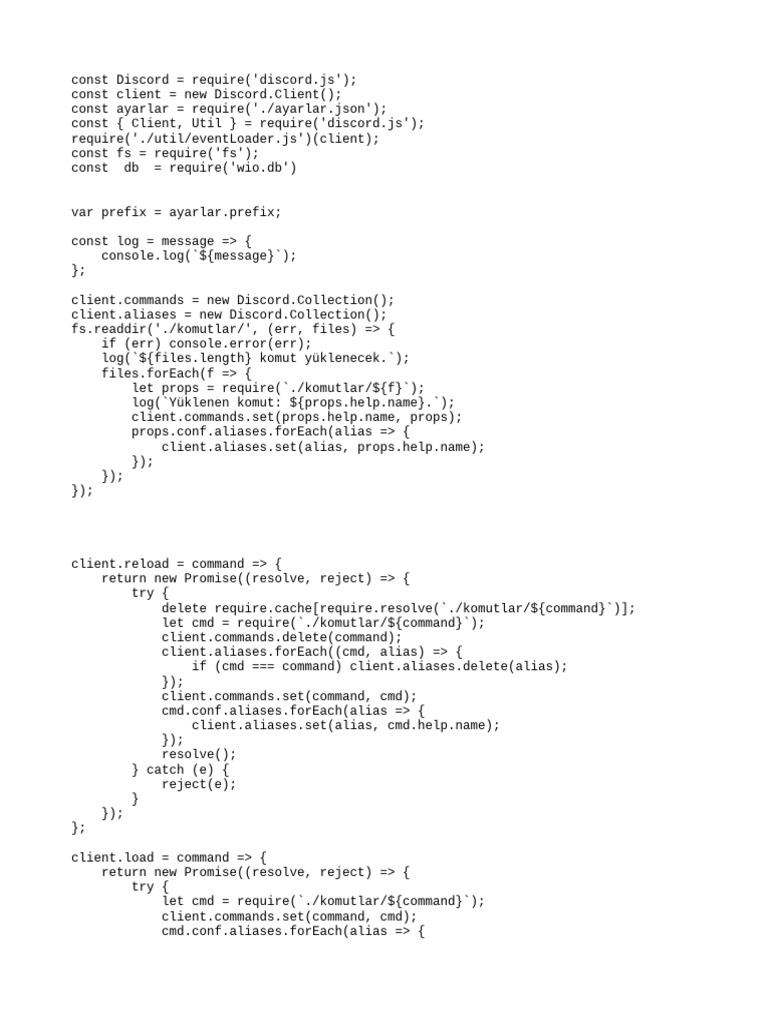 const Discord = require('discord.js');
const client = new Discord.Client();
const ayarlar = require('./ayarlar.json');
const { Client, Util } = require('discord.js');
require('./util/eventLoader.js')(client);
const fs = require('fs');
const  db  = require('wio.db')

var prefix = ayarlar.prefix;

const log = message => {
    console.log(`${message}`);
};

client.commands = new Discord.Collection();
client.aliases = new Discord.Collection();
fs.readdir('./komutlar/', (err, files) => {
    if (err) console.error(err);
    log(`${files.length} komut yüklenecek.`);
    files.forEach(f => {
        let props = require(`./komutlar/${f}`);
        log(`Yüklenen komut: ${props.help.name}.`);
        client.commands.set(props.help.name, props);
        props.conf.aliases.forEach(alias => {
            client.aliases.set(alias, props.help.name);
        });
    });
});

client.reload = command => {
    return new Promise((resolve, reject) => {
        try {
            delete require.cache[require.resolve(`./komutlar/${command}`)];
            let cmd = require(`./komutlar/${command}`);
            client.commands.delete(command);
            client.aliases.forEach((cmd, alias) => {
                if (cmd === command) client.aliases.delete(alias);
            });
            client.commands.set(command, cmd);
            cmd.conf.aliases.forEach(alias => {
                client.aliases.set(alias, cmd.help.name);
            });
            resolve();
        } catch (e) {
            reject(e);
        }
    });
};

client.load = command => {
    return new Promise((resolve, reject) => {
        try {
            let cmd = require(`./komutlar/${command}`);
            client.commands.set(command, cmd);
            cmd.conf.aliases.forEach(alias => {